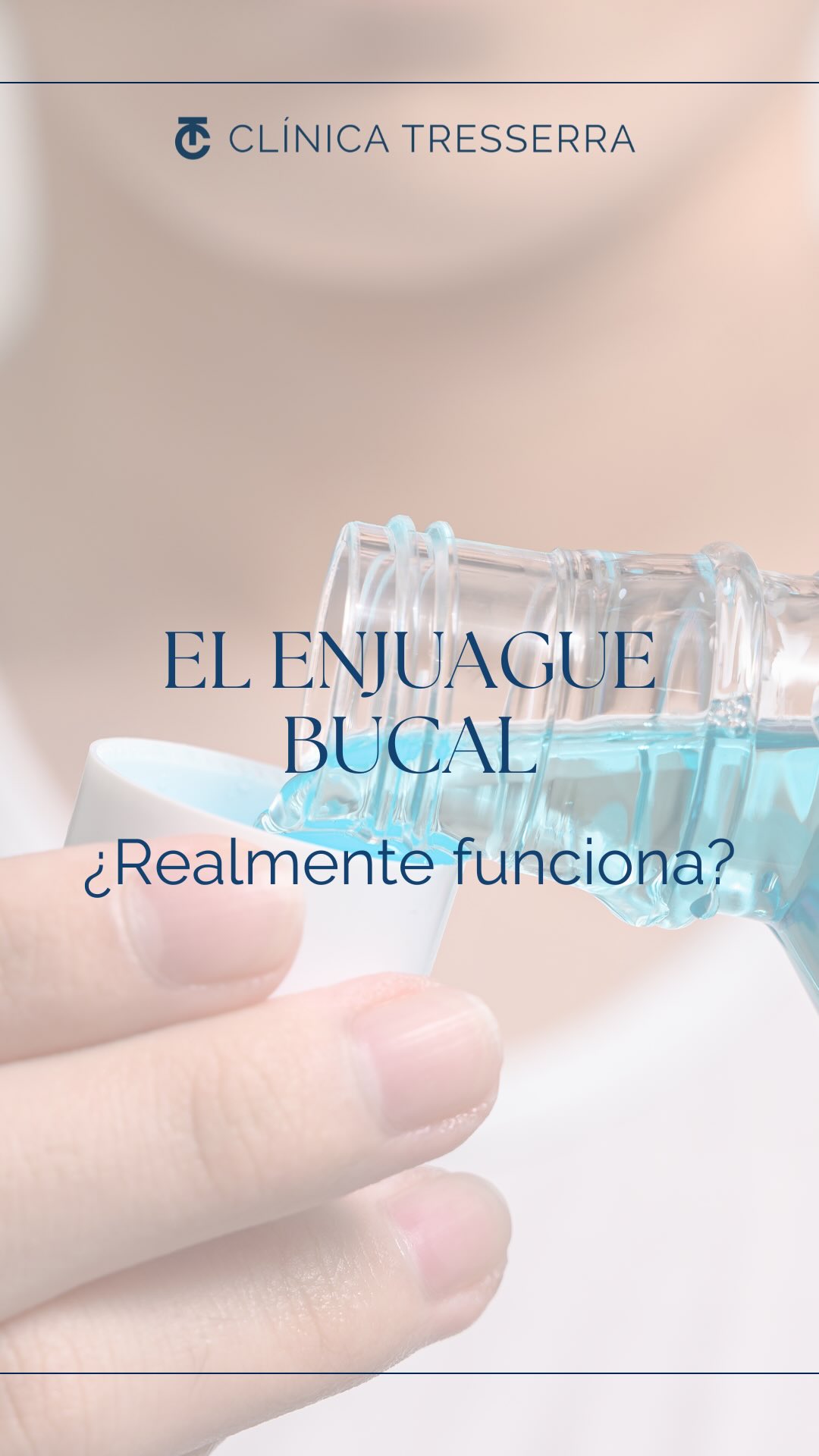 CLÍNICA TRESSERRA

EL ENJUAGUE BUCAL

¿Realmente funciona?